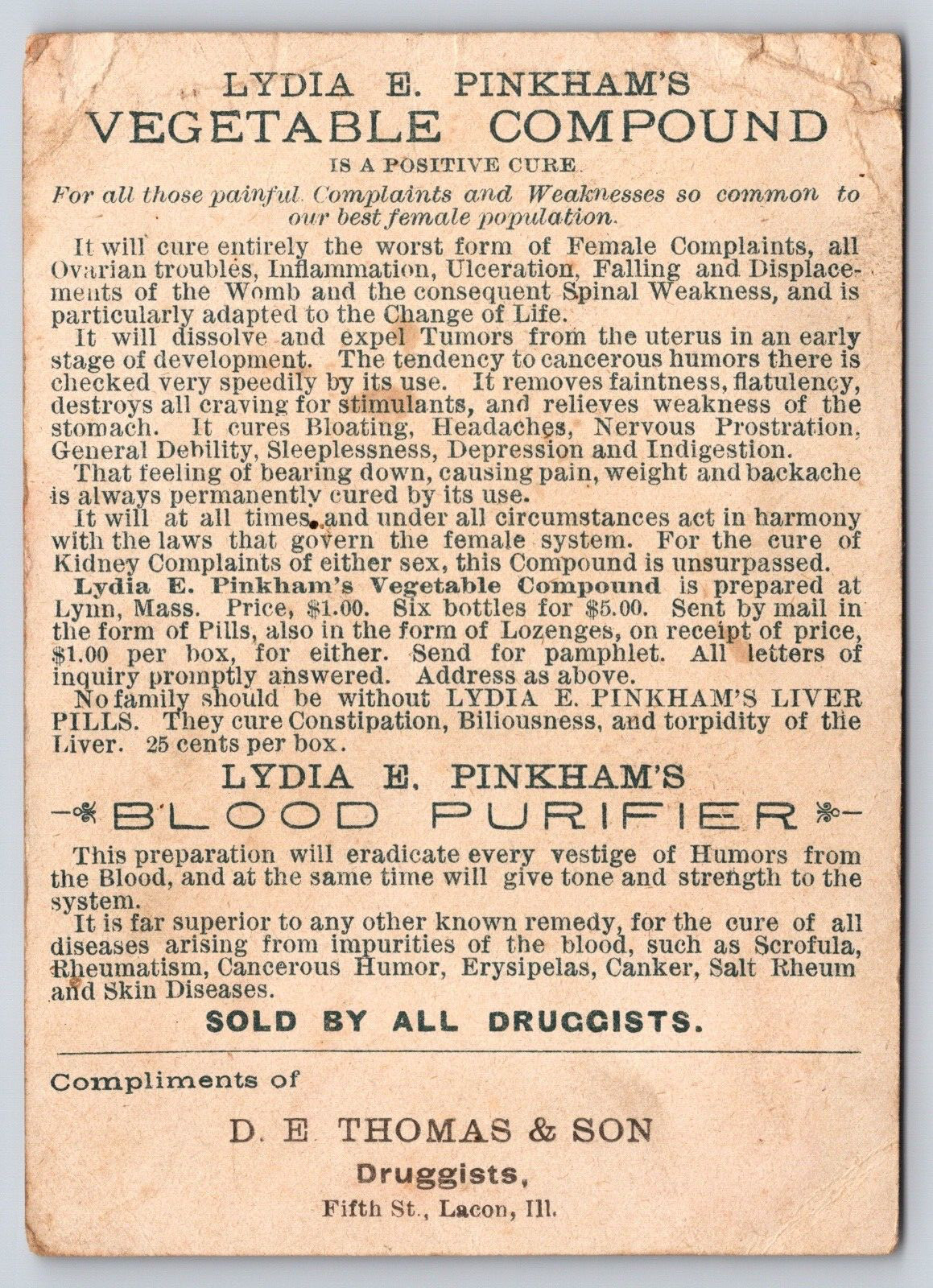 LYDIA E. PINKHAM'S
VEGETABLE COMPOUND
IS A POSITIVE CURE.
For all those painful Complaints and Weaknesses so common to our best female population.

It will cure entirely the worst form of Female Complaints, all Ovarian troubles, Inflammation, Ulceration, Falling and Displacements of the Womb and the consequent Spinal Weakness, and is particularly adapted to the Change of Life.

It will dissolve and expel Tumors from the uterus in an early stage of development. The tendency to cancerous humors there is checked very speedily by its use. It removes faintness, flatulency, destroys all craving for stimulants, and relieves weakness of the stomach. It cures Bloating, Headaches, Nervous Prostration, General Debility, Sleeplessness, Depression and Indigestion.

That feeling of bearing down, causing pain, weight and backache is always permanently cured by its use.

It will at all times and under all circumstances act in harmony with the laws that govern the female system. For the cure of Kidney Complaints of either sex, this Compound is unsurpassed.

Lydia E. Pinkham's Vegetable Compound is prepared at Lynn, Mass. Price, $1.00. Six bottles for $5.00. Sent by mail in the form of Pills, also in the form of Lozenges, on receipt of price, $1.00 per box, for either. Send for pamphlet. All letters of inquiry promptly answered. Address as above.

No family should be without LYDIA E. PINKHAM'S LIVER PILLS. They cure Constipation, Biliousness, and torpidity of the Liver. 25 cents per box.

LYDIA E. PINKHAM'S
BLOOD PURIFIER

This preparation will eradicate every vestige of Humors from the Blood, and at the same time will give tone and strength to the system.

It is far superior to any other known remedy, for the cure of all diseases arising from impurities of the blood, such as Scrofula, Rheumatism, Cancerous Humor, Erysipelas, Canker, Salt Rheum and Skin Diseases.

SOLD BY ALL DRUGGISTS.

Compliments of

D. E THOMAS & SON
Druggists,
Fifth St., Lacon, Ill.